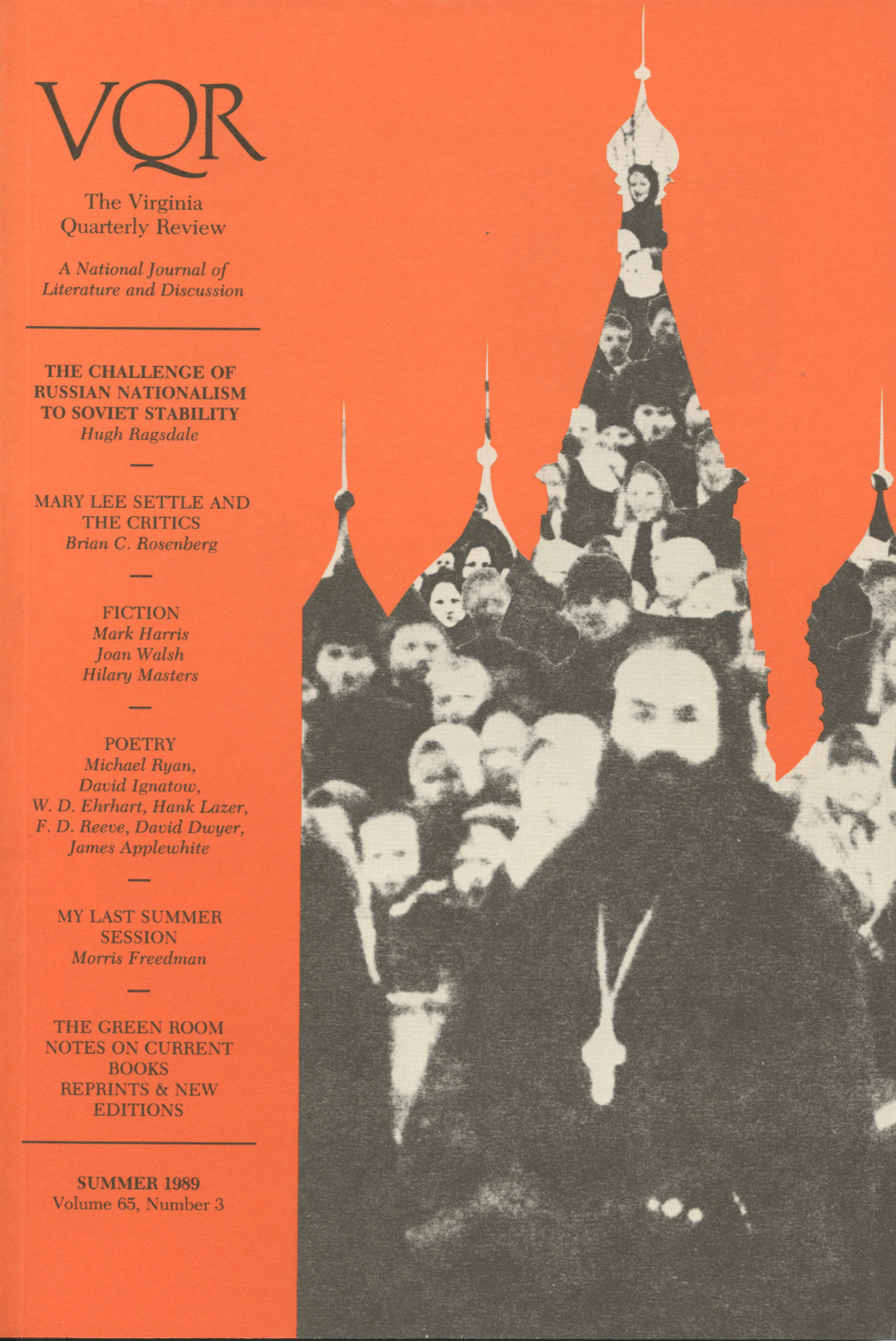 VQR

The Virginia Quarterly Review

A National Journal of Literature and Discussion

THE CHALLENGE OF RUSSIAN NATIONALISM TO SOVIET STABILITY
Hugh Ragsdale

—

MARY LEE SETTLE AND THE CRITICS
Brian C. Rosenberg

—

FICTION
Mark Harris
Joan Walsh
Hilary Masters

—

POETRY
Michael Ryan,
David Ignatow,
W. D. Ehrhart, Hank Lazer,
F. D. Reeve, David Dwyer,
James Applewhite

—

MY LAST SUMMER SESSION
Morris Freedman

—

THE GREEN ROOM
NOTES ON CURRENT BOOKS
REPRINTS & NEW EDITIONS

SUMMER 1989
Volume 65, Number 3